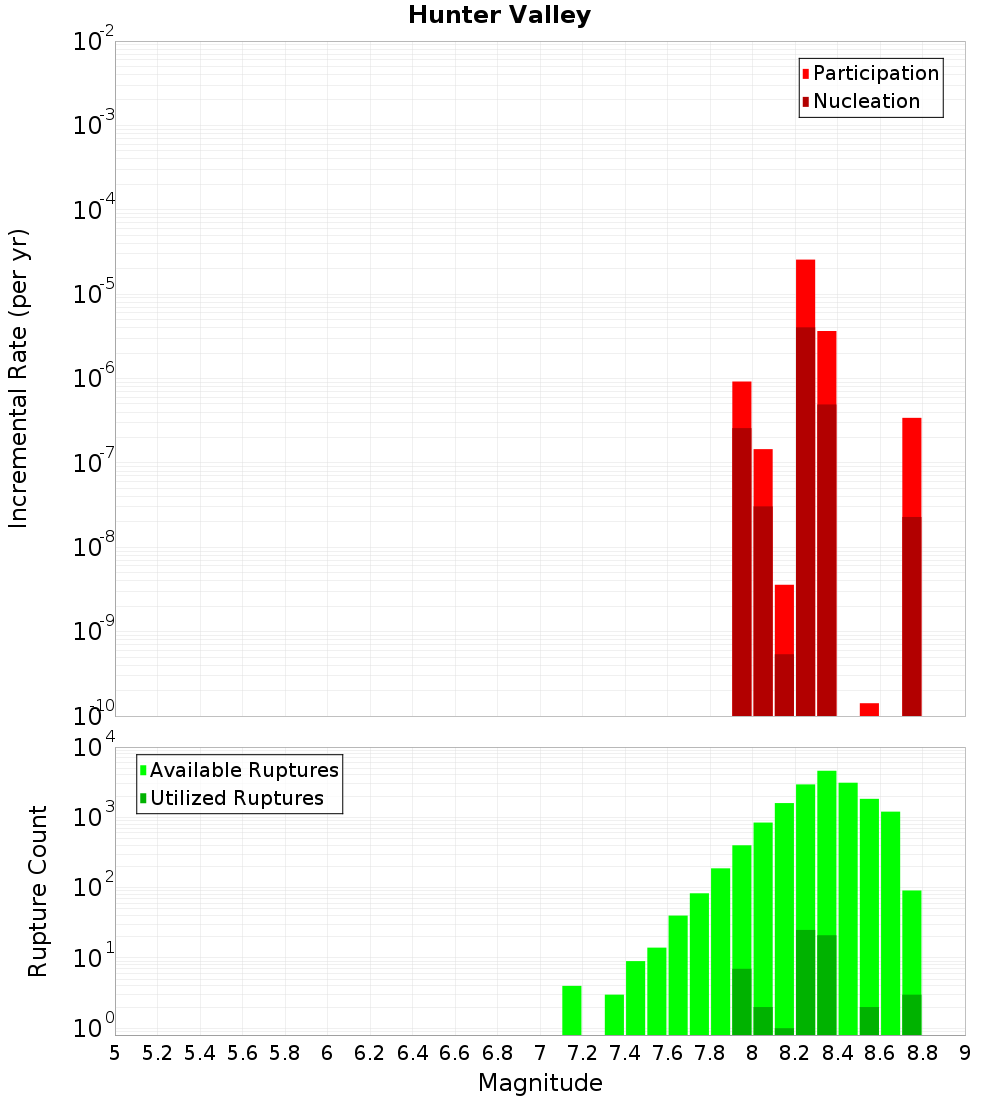 Hunter Valley

Participation
Nucleation

Incremental Rate (per yr)

$10^{-2}$
$10^{-3}$
$10^{-4}$
$10^{-5}$
$10^{-6}$
$10^{-7}$
$10^{-8}$
$10^{-9}$
$10^{-10}$

Available Ruptures
Utilized Ruptures

Rupture Count

$10^{4}$
$10^{3}$
$10^{2}$
$10^{1}$
$10^{0}$

5 5.2 5.4 5.6 5.8 6 6.2 6.4 6.6 6.8 7 7.2 7.4 7.6 7.8 8 8.2 8.4 8.6 8.8 9

Magnitude